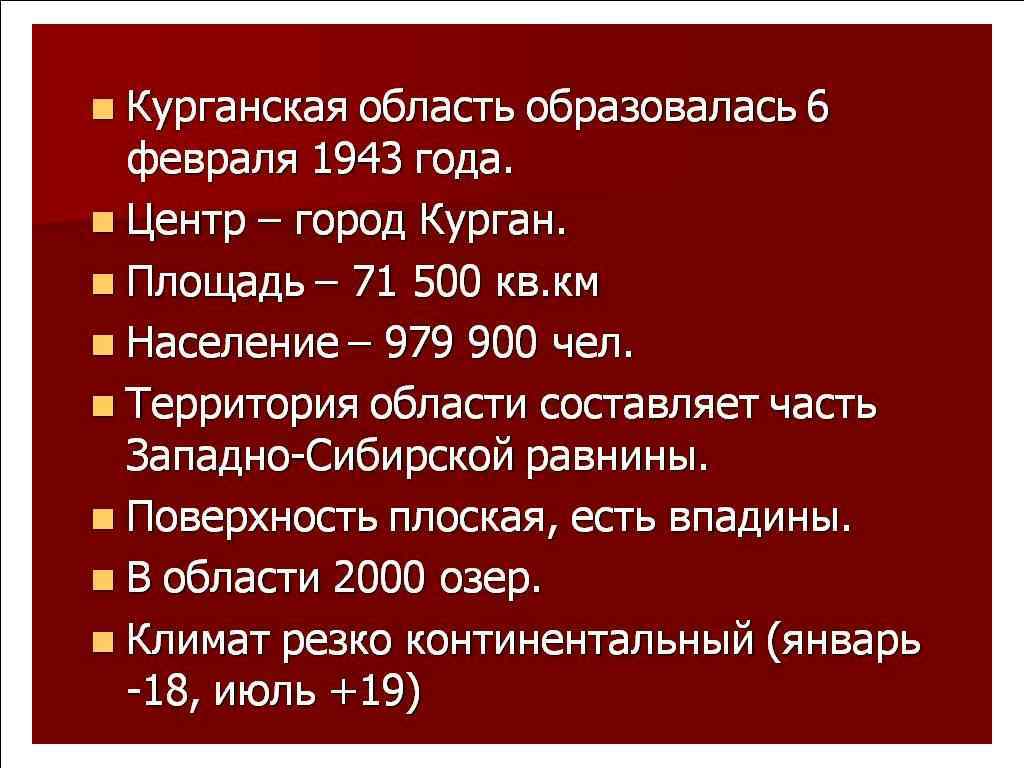 - Курганская область образовалась 6 февраля 1943 года.
- Центр – город Курган.
- Площадь – 71 500 кв.км
- Население – 979 900 чел.
- Территория области составляет часть Западно-Сибирской равнины.
- Поверхность плоская, есть впадины.
- В области 2000 озер.
- Климат резко континентальный (январь -18, июль +19)